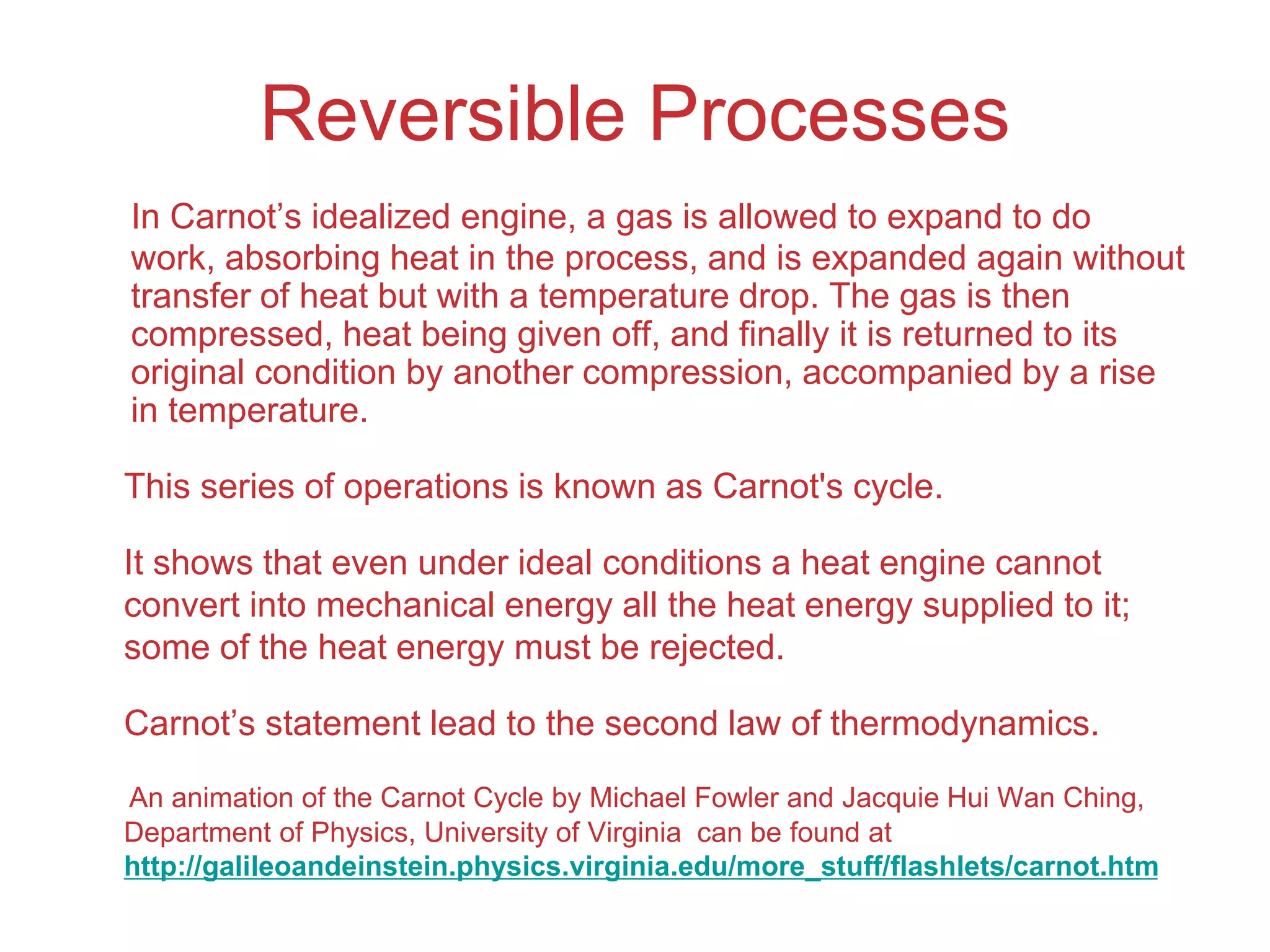 Reversible Processes

In Carnot’s idealized engine, a gas is allowed to expand to do work, absorbing heat in the process, and is expanded again without transfer of heat but with a temperature drop. The gas is then compressed, heat being given off, and finally it is returned to its original condition by another compression, accompanied by a rise in temperature.

This series of operations is known as Carnot's cycle.

It shows that even under ideal conditions a heat engine cannot convert into mechanical energy all the heat energy supplied to it; some of the heat energy must be rejected.

Carnot’s statement lead to the second law of thermodynamics.

An animation of the Carnot Cycle by Michael Fowler and Jacquie Hui Wan Ching, Department of Physics, University of Virginia can be found at http://galileoandeinstein.physics.virginia.edu/more_stuff/flashlets/carnot.htm